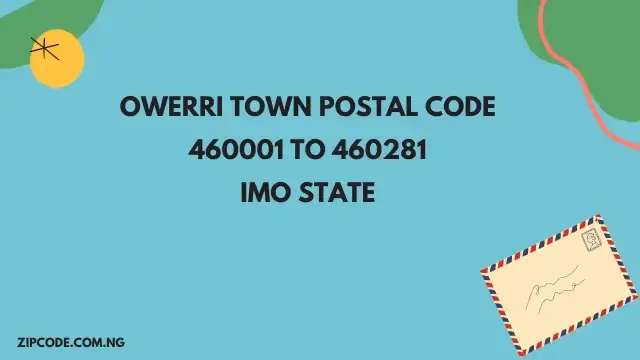 OWERRI TOWN POSTAL CODE
460001 TO 460281
IMO STATE

ZIPCODE.COM.NG